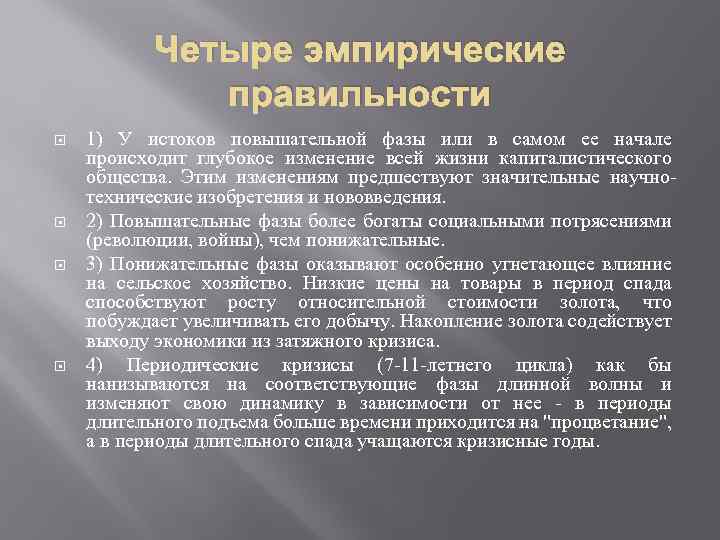 Четыре эмпирические правильности

1) У истоков повышательной фазы или в самом ее начале происходит глубокое изменение всей жизни капиталистического общества. Этим изменениям предшествуют значительные научно-технические изобретения и нововведения.

2) Повышательные фазы более богаты социальными потрясениями (революции, войны), чем понижательные.

3) Понижательные фазы оказывают особенно угнетающее влияние на сельское хозяйство. Низкие цены на товары в период спада способствуют росту относительной стоимости золота, что побуждает увеличивать его добычу. Накопление золота содействует выходу экономики из затяжного кризиса.

4) Периодические кризисы (7-11-летнего цикла) как бы нанизываются на соответствующие фазы длинной волны и изменяют свою динамику в зависимости от нее - в периоды длительного подъема больше времени приходится на "процветание", а в периоды длительного спада учащаются кризисные годы.